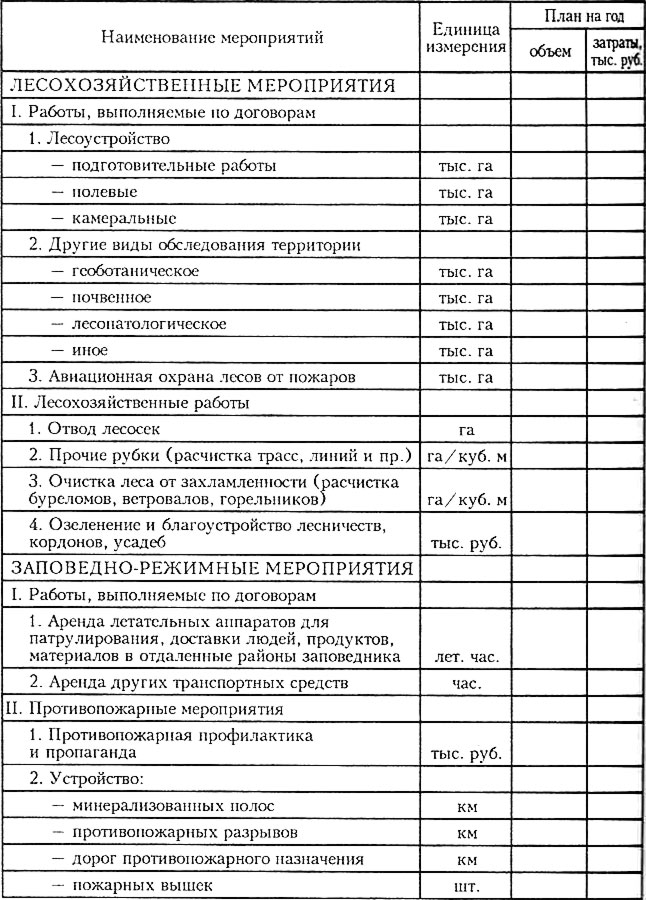 | Наименование мероприятий | Единица измерения | План на год: объем | План на год: затраты, тыс. руб. |
|---|---|---|---|
| ЛЕСОХОЗЯЙСТВЕННЫЕ МЕРОПРИЯТИЯ | | | |
| I. Работы, выполняемые по договорам | | | |
| 1. Лесоустройство | | | |
| — подготовительные работы | тыс. га | | |
| — полевые | тыс. га | | |
| — камеральные | тыс. га | | |
| 2. Другие виды обследования территории | | | |
| — геоботаническое | тыс. га | | |
| — почвенное | тыс. га | | |
| — лесопатологическое | тыс. га | | |
| — иное | тыс. га | | |
| 3. Авиационная охрана лесов от пожаров | тыс. га | | |
| II. Лесохозяйственные работы | | | |
| 1. Отвод лесосек | га | | |
| 2. Прочие рубки (расчистка трасс, линий и пр.) | га/куб. м | | |
| 3. Очистка леса от захламленности (расчистка буреломов, ветровалов, горельников) | га/куб. м | | |
| 4. Озеленение и благоустройство лесничеств, кордонов, усадеб | тыс. руб. | | |
| ЗАПОВЕДНО-РЕЖИМНЫЕ МЕРОПРИЯТИЯ | | | |
| I. Работы, выполняемые по договорам | | | |
| 1. Аренда летательных аппаратов для патрулирования, доставки людей, продуктов, материалов в отдаленные районы заповедника | лет. час. | | |
| 2. Аренда других транспортных средств | час. | | |
| II. Противопожарные мероприятия | | | |
| 1. Противопожарная профилактика и пропаганда | тыс. руб. | | |
| 2. Устройство: | | | |
| — минерализованных полос | км | | |
| — противопожарных разрывов | км | | |
| — дорог противопожарного назначения | км | | |
| — пожарных вышек | шт. | | |